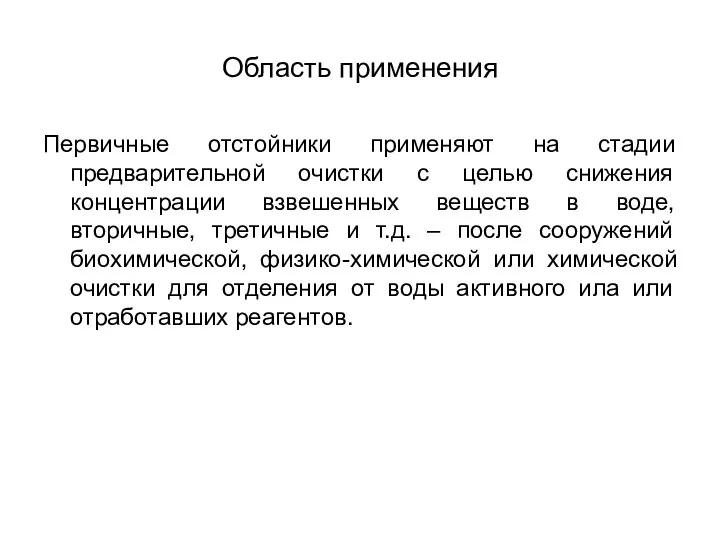 Область применения

Первичные отстойники применяют на стадии предварительной очистки с целью снижения концентрации взвешенных веществ в воде, вторичные, третичные и т.д. – после сооружений биохимической, физико-химической или химической очистки для отделения от воды активного ила или отработавших реагентов.